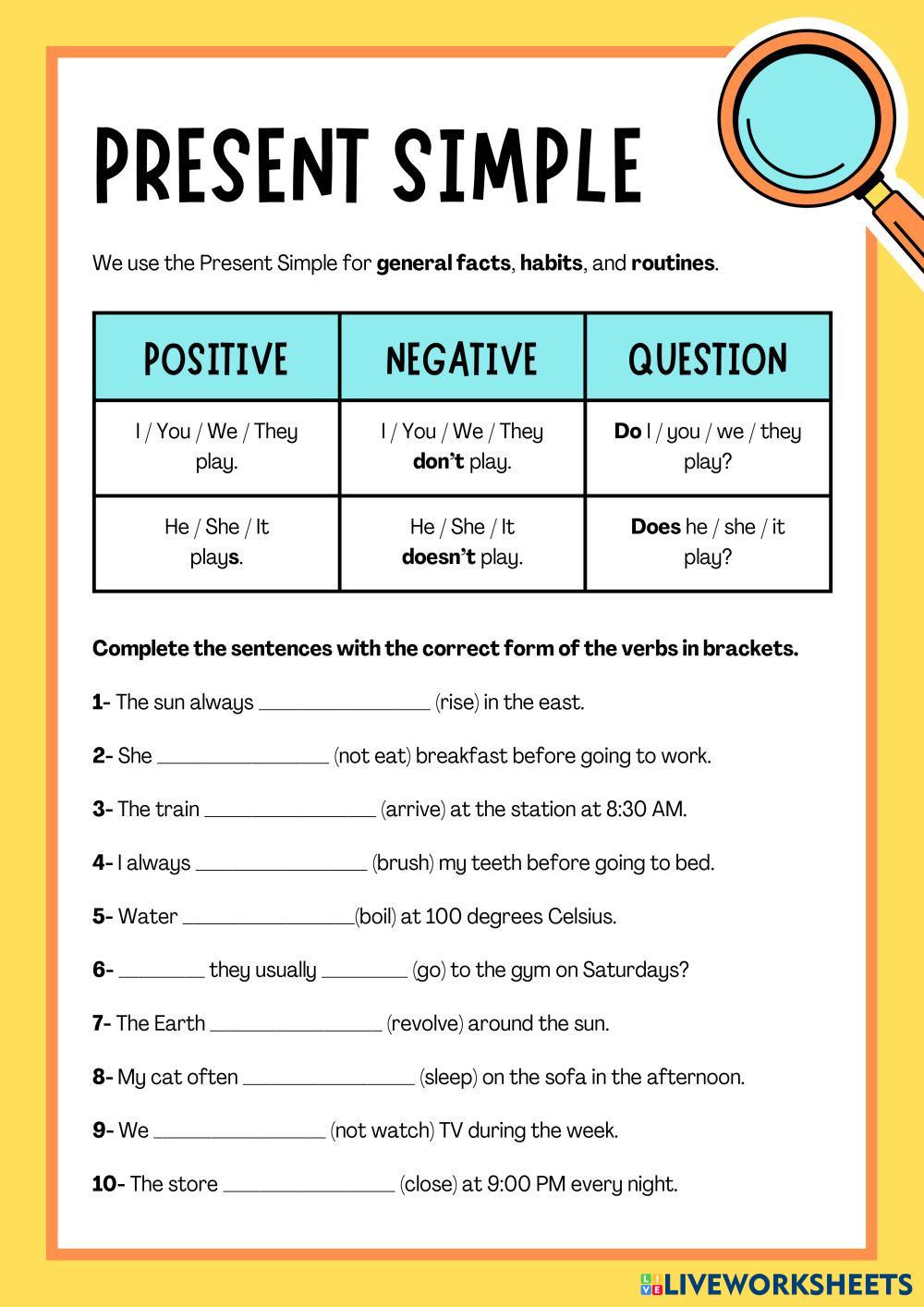 PRESENT SIMPLE

We use the Present Simple for general facts, habits, and routines.

| POSITIVE | NEGATIVE | QUESTION |
|---|---|---|
| I / You / We / They play. | I / You / We / They don't play. | Do I / you / we / they play? |
| He / She / It plays. | He / She / It doesn't play. | Does he / she / it play? |

Complete the sentences with the correct form of the verbs in brackets.

1- The sun always ________________ (rise) in the east.

2- She ________________ (not eat) breakfast before going to work.

3- The train ________________ (arrive) at the station at 8:30 AM.

4- I always ________________ (brush) my teeth before going to bed.

5- Water ________________(boil) at 100 degrees Celsius.

6- ________ they usually ________ (go) to the gym on Saturdays?

7- The Earth ________________ (revolve) around the sun.

8- My cat often ________________ (sleep) on the sofa in the afternoon.

9- We ________________ (not watch) TV during the week.

10- The store ________________ (close) at 9:00 PM every night.

LIVEWORKSHEETS